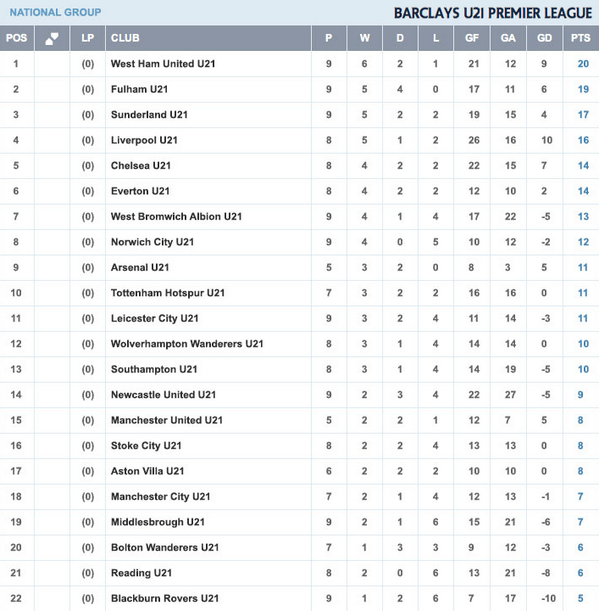 NATIONAL GROUP

BARCLAYS U21 PREMIER LEAGUE

| POS | | LP | CLUB | P | W | D | L | GF | GA | GD | PTS |
|---|---|---|---|---|---|---|---|---|---|---|---|
| 1 | | (0) | West Ham United U21 | 9 | 6 | 2 | 1 | 21 | 12 | 9 | 20 |
| 2 | | (0) | Fulham U21 | 9 | 5 | 4 | 0 | 17 | 11 | 6 | 19 |
| 3 | | (0) | Sunderland U21 | 9 | 5 | 2 | 2 | 19 | 15 | 4 | 17 |
| 4 | | (0) | Liverpool U21 | 8 | 5 | 1 | 2 | 26 | 16 | 10 | 16 |
| 5 | | (0) | Chelsea U21 | 8 | 4 | 2 | 2 | 22 | 15 | 7 | 14 |
| 6 | | (0) | Everton U21 | 8 | 4 | 2 | 2 | 12 | 10 | 2 | 14 |
| 7 | | (0) | West Bromwich Albion U21 | 9 | 4 | 1 | 4 | 17 | 22 | -5 | 13 |
| 8 | | (0) | Norwich City U21 | 9 | 4 | 0 | 5 | 10 | 12 | -2 | 12 |
| 9 | | (0) | Arsenal U21 | 5 | 3 | 2 | 0 | 8 | 3 | 5 | 11 |
| 10 | | (0) | Tottenham Hotspur U21 | 7 | 3 | 2 | 2 | 16 | 16 | 0 | 11 |
| 11 | | (0) | Leicester City U21 | 9 | 3 | 2 | 4 | 11 | 14 | -3 | 11 |
| 12 | | (0) | Wolverhampton Wanderers U21 | 8 | 3 | 1 | 4 | 14 | 14 | 0 | 10 |
| 13 | | (0) | Southampton U21 | 8 | 3 | 1 | 4 | 14 | 19 | -5 | 10 |
| 14 | | (0) | Newcastle United U21 | 9 | 2 | 3 | 4 | 22 | 27 | -5 | 9 |
| 15 | | (0) | Manchester United U21 | 5 | 2 | 2 | 1 | 12 | 7 | 5 | 8 |
| 16 | | (0) | Stoke City U21 | 8 | 2 | 2 | 4 | 13 | 13 | 0 | 8 |
| 17 | | (0) | Aston Villa U21 | 6 | 2 | 2 | 2 | 10 | 10 | 0 | 8 |
| 18 | | (0) | Manchester City U21 | 7 | 2 | 1 | 4 | 12 | 13 | -1 | 7 |
| 19 | | (0) | Middlesbrough U21 | 9 | 2 | 1 | 6 | 15 | 21 | -6 | 7 |
| 20 | | (0) | Bolton Wanderers U21 | 7 | 1 | 3 | 3 | 9 | 12 | -3 | 6 |
| 21 | | (0) | Reading U21 | 8 | 2 | 0 | 6 | 13 | 21 | -8 | 6 |
| 22 | | (0) | Blackburn Rovers U21 | 9 | 1 | 2 | 6 | 7 | 17 | -10 | 5 |